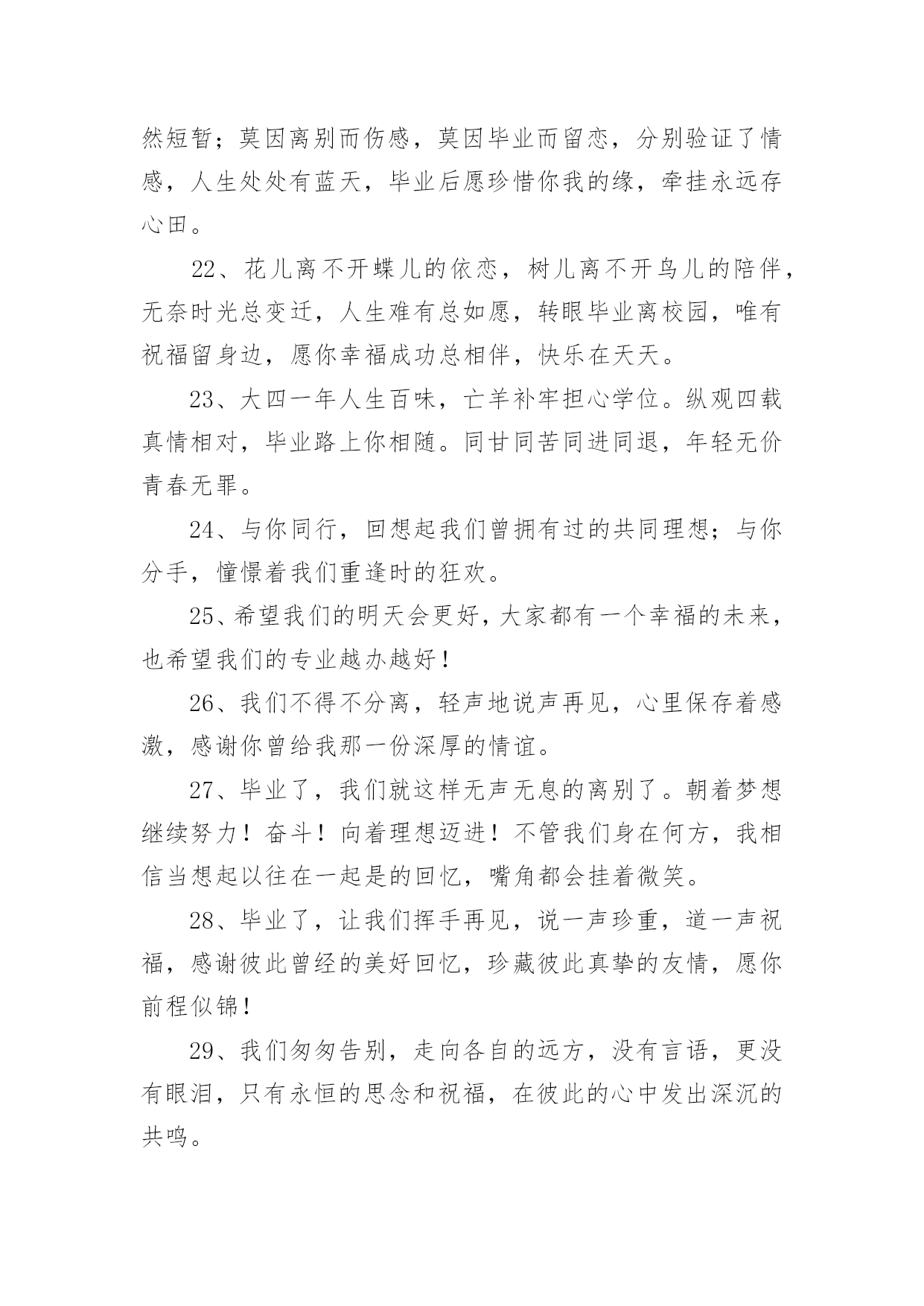 然短暂；莫因离别而伤感，莫因毕业而留恋，分别验证了情感，人生处处有蓝天，毕业后愿珍惜你我的缘，牵挂永远存心田。

22、花儿离不开蝶儿的依恋，树儿离不开鸟儿的陪伴，无奈时光总变迁，人生难有总如愿，转眼毕业离校园，唯有祝福留身边，愿你幸福成功总相伴，快乐在天天。

23、大四一年人生百味，亡羊补牢担心学位。纵观四载真情相对，毕业路上你相随。同甘同苦同进同退，年轻无价青春无罪。

24、与你同行，回想起我们曾拥有过的共同理想；与你分手，憧憬着我们重逢时的狂欢。

25、希望我们的明天会更好，大家都有一个幸福的未来，也希望我们的专业越办越好！

26、我们不得不分离，轻声地说声再见，心里保存着感激，感谢你曾给我那一份深厚的情谊。

27、毕业了，我们就这样无声无息的离别了。朝着梦想继续努力！奋斗！向着理想迈进！不管我们身在何方，我相信当想起以往在一起是的回忆，嘴角都会挂着微笑。

28、毕业了，让我们挥手再见，说一声珍重，道一声祝福，感谢彼此曾经的美好回忆，珍藏彼此真挚的友情，愿你前程似锦！

29、我们匆匆告别，走向各自的远方，没有言语，更没有眼泪，只有永恒的思念和祝福，在彼此的心中发出深沉的共鸣。